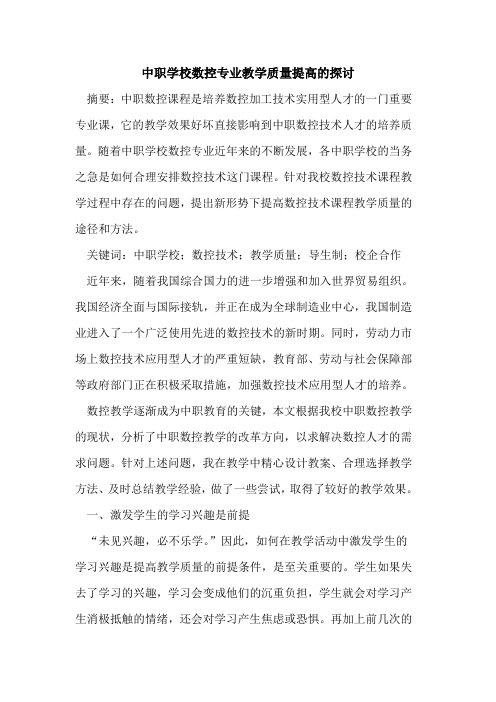 中职学校数控专业教学质量提高的探讨

摘要：中职数控课程是培养数控加工技术实用型人才的一门重要专业课，它的教学效果好坏直接影响到中职数控技术人才的培养质量。随着中职学校数控专业近年来的不断发展，各中职学校的当务之急是如何合理安排数控技术这门课程。针对我校数控技术课程教学过程中存在的问题，提出新形势下提高数控技术课程教学质量的途径和方法。

关键词：中职学校；数控技术；教学质量；导生制；校企合作

近年来，随着我国综合国力的进一步增强和加入世界贸易组织。我国经济全面与国际接轨，并正在成为全球制造业中心，我国制造业进入了一个广泛使用先进的数控技术的新时期。同时，劳动力市场上数控技术应用型人才的严重短缺，教育部、劳动与社会保障部等政府部门正在积极采取措施，加强数控技术应用型人才的培养。

数控教学逐渐成为中职教育的关键，本文根据我校中职数控教学的现状，分析了中职数控教学的改革方向，以求解决数控人才的需求问题。针对上述问题，我在教学中精心设计教案、合理选择教学方法、及时总结教学经验，做了一些尝试，取得了较好的教学效果。

一、激发学生的学习兴趣是前提

“未见兴趣，必不乐学。”因此，如何在教学活动中激发学生的学习兴趣是提高教学质量的前提条件，是至关重要的。学生如果失去了学习的兴趣，学习会变成他们的沉重负担，学生就会对学习产生消极抵触的情绪，还会对学习产生焦虑或恐惧。再加上前几次的